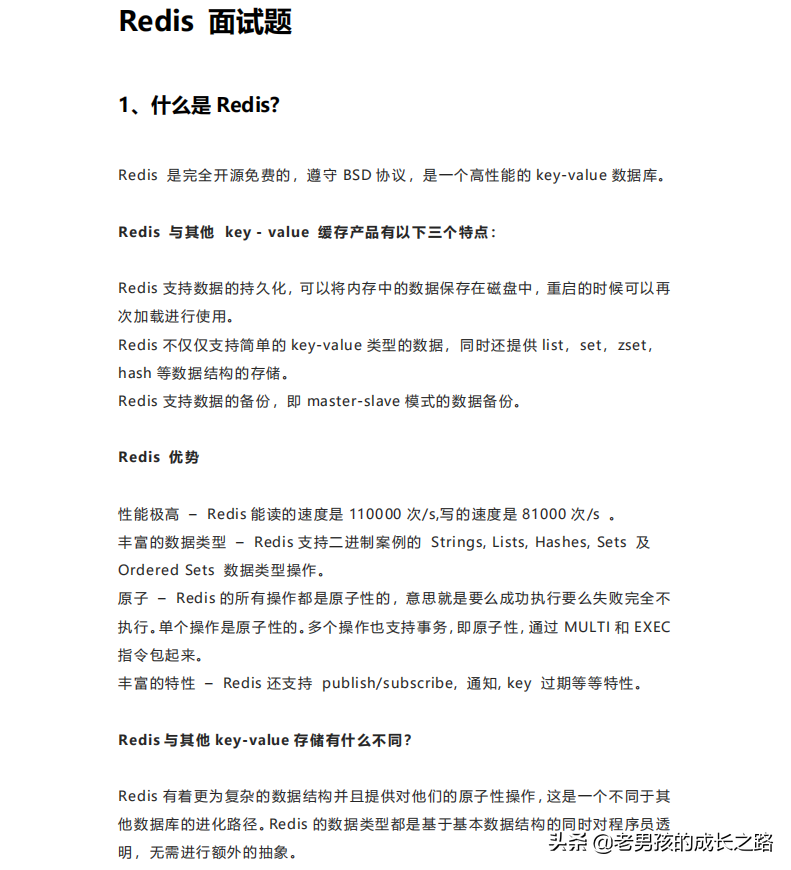 Redis 面试题

1、什么是 Redis?

Redis 是完全开源免费的，遵守 BSD 协议，是一个高性能的 key-value 数据库。

Redis 与其他 key - value 缓存产品有以下三个特点：

Redis 支持数据的持久化，可以将内存中的数据保存在磁盘中，重启的时候可以再次加载进行使用。
Redis 不仅仅支持简单的 key-value 类型的数据，同时还提供 list，set，zset，hash 等数据结构的存储。
Redis 支持数据的备份，即 master-slave 模式的数据备份。

Redis 优势

性能极高 – Redis 能读的速度是 110000 次/s,写的速度是 81000 次/s 。
丰富的数据类型 – Redis 支持二进制案例的 Strings, Lists, Hashes, Sets 及 Ordered Sets 数据类型操作。
原子 – Redis 的所有操作都是原子性的，意思就是要么成功执行要么失败完全不执行。单个操作是原子性的。多个操作也支持事务，即原子性，通过 MULTI 和 EXEC 指令包起来。
丰富的特性 – Redis 还支持 publish/subscribe, 通知, key 过期等等特性。

Redis 与其他 key-value 存储有什么不同?

Redis 有着更为复杂的数据结构并且提供对他们的原子性操作，这是一个不同于其他数据库的进化路径。Redis 的数据类型都是基于基本数据结构的同时对程序员透明，无需进行额外的抽象。

头条 @老男孩的成长之路